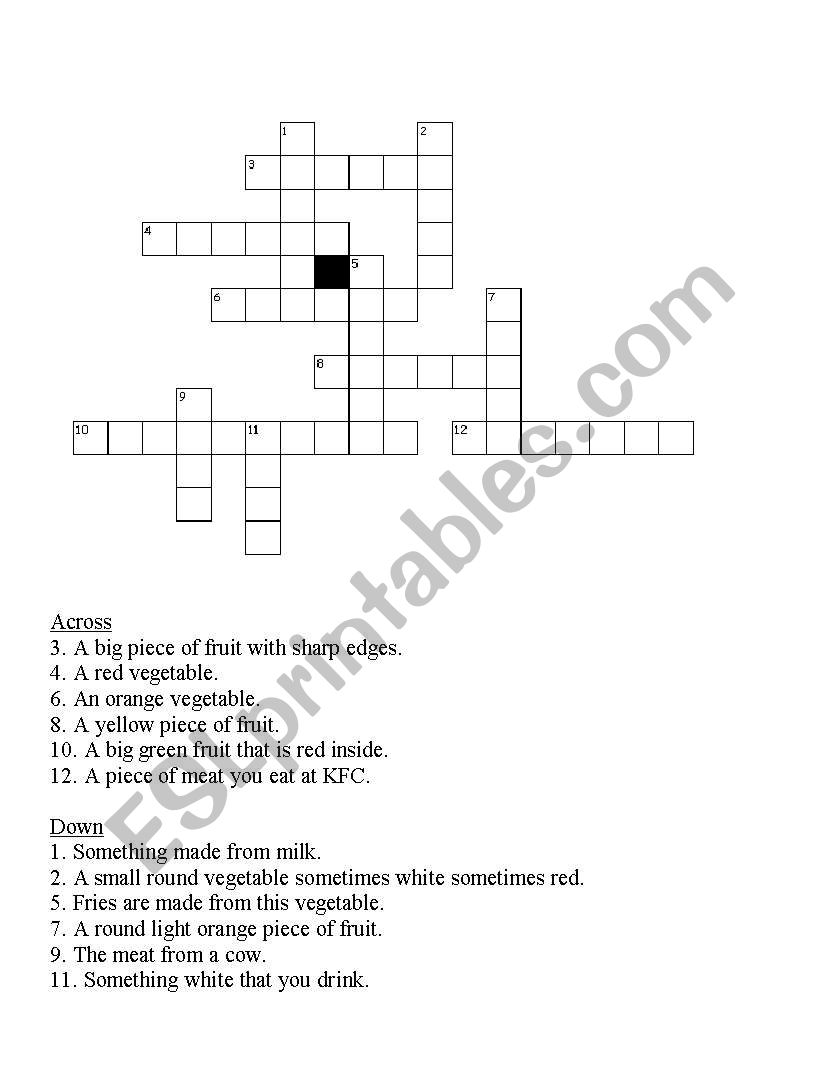 1
2
3
4
5
6
7
8
9
10
11
12

ESLprintables.com

Across
3. A big piece of fruit with sharp edges.
4. A red vegetable.
6. An orange vegetable.
8. A yellow piece of fruit.
10. A big green fruit that is red inside.
12. A piece of meat you eat at KFC.

Down
1. Something made from milk.
2. A small round vegetable sometimes white sometimes red.
5. Fries are made from this vegetable.
7. A round light orange piece of fruit.
9. The meat from a cow.
11. Something white that you drink.